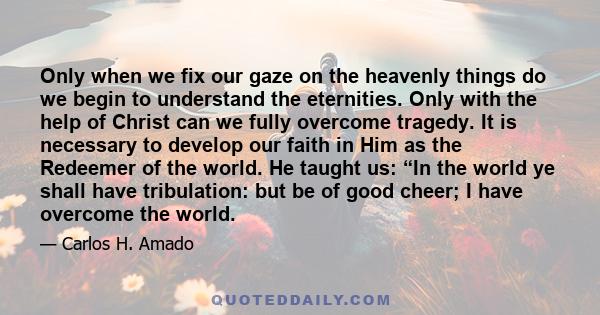 Only when we fix our gaze on the heavenly things do we begin to understand the eternities. Only with the help of Christ can we fully overcome tragedy. It is necessary to develop our faith in Him as the Redeemer of the world. He taught us: “In the world ye shall have tribulation: but be of good cheer; I have overcome the world.

— Carlos H. Amado

QUOTEDDAILY.COM